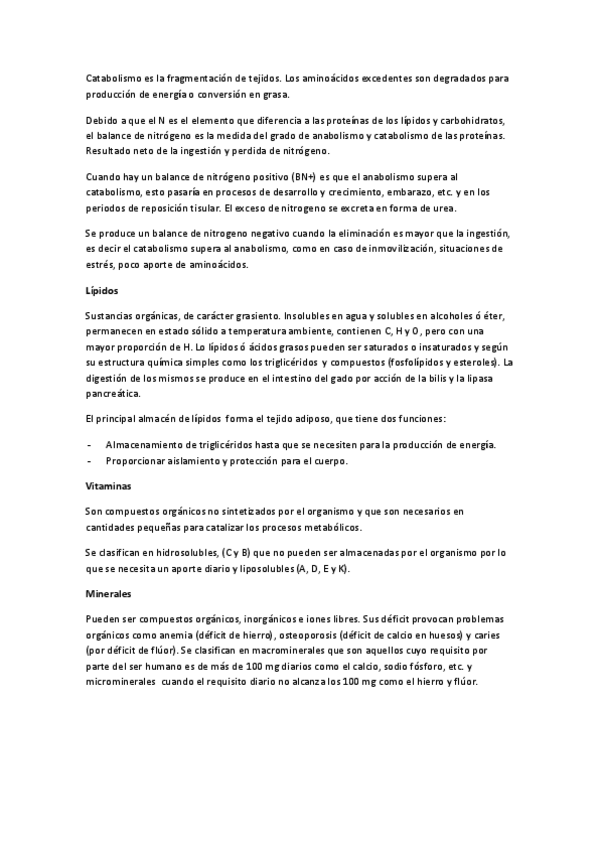 Catabolismo es la fragmentación de tejidos. Los aminoácidos excedentes son degradados para producción de energía o conversión en grasa.

Debido a que el N es el elemento que diferencia a las proteínas de los lípidos y carbohidratos, el balance de nitrógeno es la medida del grado de anabolismo y catabolismo de las proteínas. Resultado neto de la ingestión y perdida de nitrógeno.

Cuando hay un balance de nitrógeno positivo (BN+) es que el anabolismo supera al catabolismo, esto pasaría en procesos de desarrollo y crecimiento, embarazo, etc. y en los periodos de reposición tisular. El exceso de nitrogeno se excreta en forma de urea.

Se produce un balance de nitrogeno negativo cuando la eliminación es mayor que la ingestión, es decir el catabolismo supera al anabolismo, como en caso de inmovilización, situaciones de estrés, poco aporte de aminoácidos.

Lípidos

Sustancias orgánicas, de carácter grasiento. Insolubles en agua y solubles en alcoholes ó éter, permanecen en estado sólido a temperatura ambiente, contienen C, H y O, pero con una mayor proporción de H. Lo lípidos ó ácidos grasos pueden ser saturados o insaturados y según su estructura química simples como los triglicéridos y compuestos (fosfolípidos y esteroles). La digestión de los mismos se produce en el intestino del gado por acción de la bilis y la lipasa pancreática.

El principal almacén de lípidos forma el tejido adiposo, que tiene dos funciones:

- Almacenamiento de triglicéridos hasta que se necesiten para la producción de energía.
- Proporcionar aislamiento y protección para el cuerpo.

Vitaminas

Son compuestos orgánicos no sintetizados por el organismo y que son necesarios en cantidades pequeñas para catalizar los procesos metabólicos.

Se clasifican en hidrosolubles, (C y B) que no pueden ser almacenadas por el organismo por lo que se necesita un aporte diario y liposolubles (A, D, E y K).

Minerales

Pueden ser compuestos orgánicos, inorgánicos e iones libres. Sus déficit provocan problemas orgánicos como anemia (déficit de hierro), osteoporosis (déficit de calcio en huesos) y caries (por déficit de flúor). Se clasifican en macrominerales que son aquellos cuyo requisito por parte del ser humano es de más de 100 mg diarios como el calcio, sodio fósforo, etc. y microminerales cuando el requisito diario no alcanza los 100 mg como el hierro y flúor.